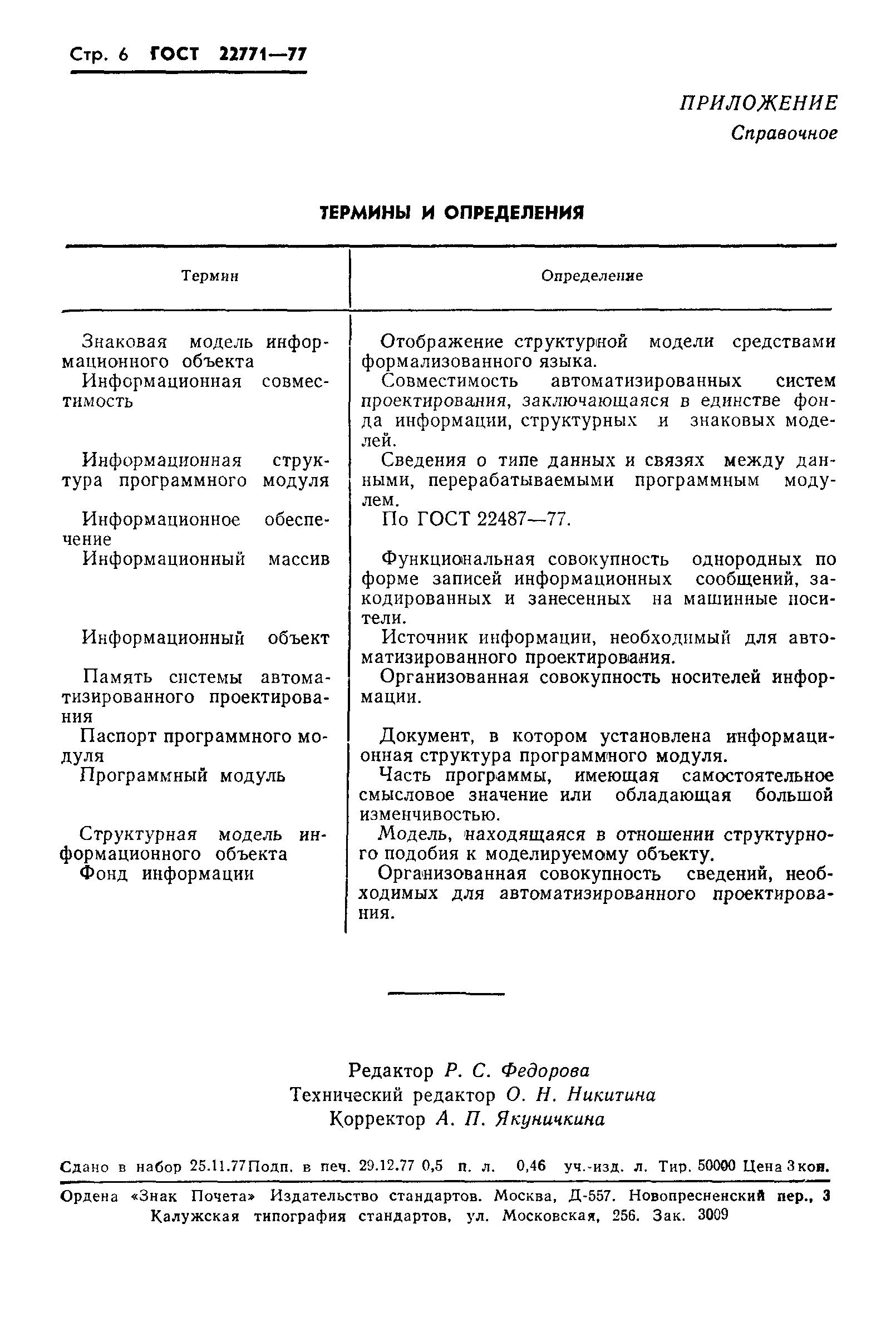 Стр. 6 ГОСТ 22771—77

ПРИЛОЖЕНИЕ
Справочное

ТЕРМИНЫ И ОПРЕДЕЛЕНИЯ

| Термин | Определение |
|---|---|
| Знаковая модель информационного объекта | Отображение структурной модели средствами формализованного языка. |
| Информационная совместимость | Совместимость автоматизированных систем проектирования, заключающаяся в единстве фонда информации, структурных и знаковых моделей. |
| Информационная структура программного модуля | Сведения о типе данных и связях между данными, перерабатываемыми программным модулем. |
| Информационное обеспечение | По ГОСТ 22487—77. |
| Информационный массив | Функциональная совокупность однородных по форме записей информационных сообщений, закодированных и занесенных на машинные носители. |
| Информационный объект | Источник информации, необходимый для автоматизированного проектирования. |
| Память системы автоматизированного проектирования | Организованная совокупность носителей информации. |
| Паспорт программного модуля | Документ, в котором установлена информационная структура программного модуля. |
| Программный модуль | Часть программы, имеющая самостоятельное смысловое значение или обладающая большой изменчивостью. |
| Структурная модель информационного объекта | Модель, находящаяся в отношении структурного подобия к моделируемому объекту. |
| Фонд информации | Организованная совокупность сведений, необходимых для автоматизированного проектирования. |

Редактор Р. С. Федорова
Технический редактор О. Н. Никитина
Корректор А. П. Якуничкина

Сдано в набор 25.11.77 Подп. в печ. 29.12.77 0,5 п. л. 0,46 уч.-изд. л. Тир. 50000 Цена 3 коп.

Ордена «Знак Почета» Издательство стандартов. Москва, Д-557. Новопресненский пер., 3
Калужская типография стандартов, ул. Московская, 256. Зак. 3009